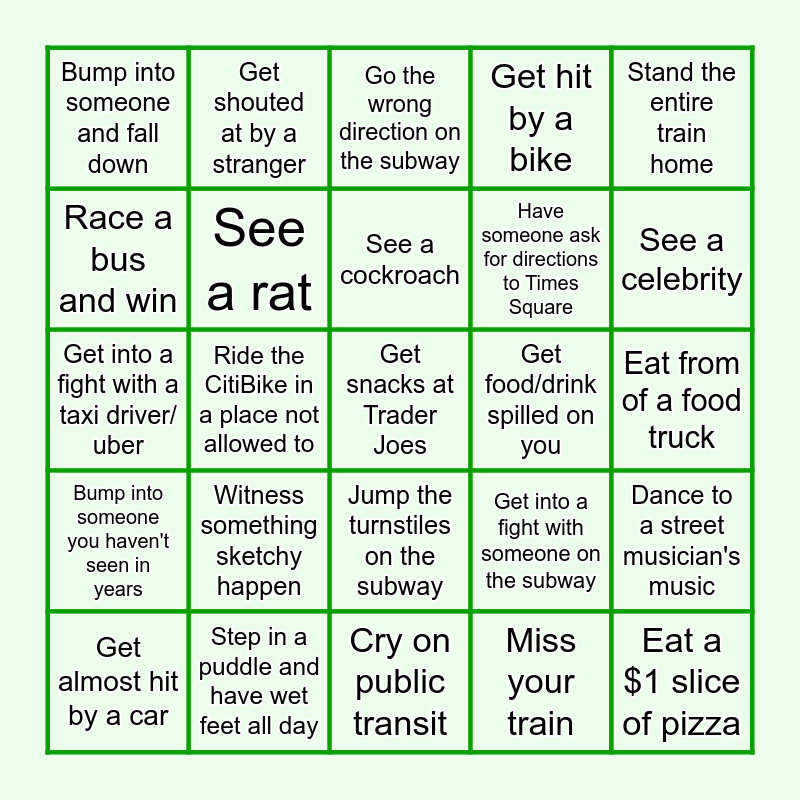 | Bump into someone and fall down | Get shouted at by a stranger | Go the wrong direction on the subway | Get hit by a bike | Stand the entire train home |
|---|---|---|---|---|
| Race a bus and win | See a rat | See a cockroach | Have someone ask for directions to Times Square | See a celebrity |
| Get into a fight with a taxi driver/ uber | Ride the CitiBike in a place not allowed to | Get snacks at Trader Joes | Get food/drink spilled on you | Eat from of a food truck |
| Bump into someone you haven't seen in years | Witness something sketchy happen | Jump the turnstiles on the subway | Get into a fight with someone on the subway | Dance to a street musician's music |
| Get almost hit by a car | Step in a puddle and have wet feet all day | Cry on public transit | Miss your train | Eat a $1 slice of pizza |